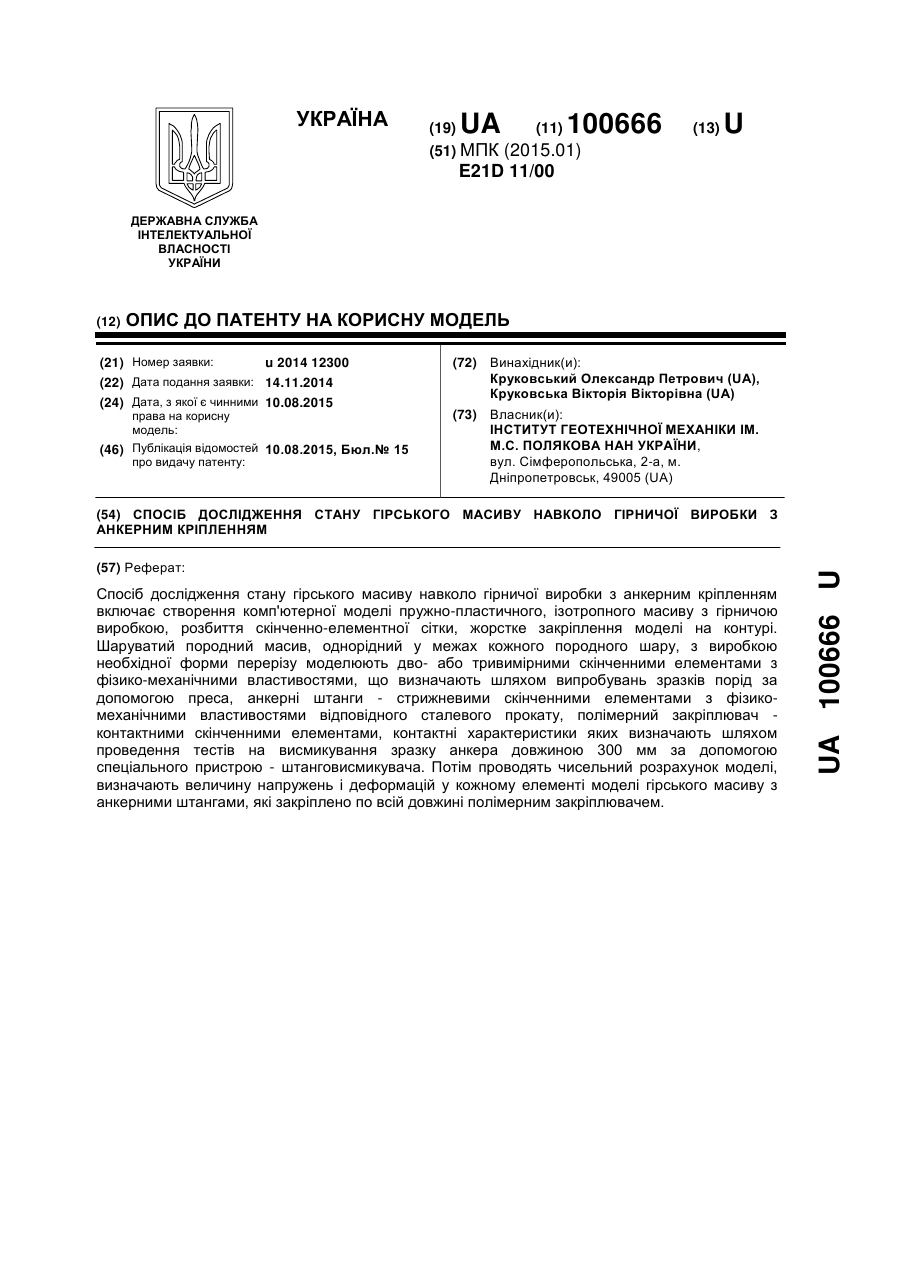 УКРАЇНА

(19) UA (11) 100666 (13) U

(51) МПК (2015.01)
E21D 11/00

ДЕРЖАВНА СЛУЖБА ІНТЕЛЕКТУАЛЬНОЇ ВЛАСНОСТІ УКРАЇНИ

(12) ОПИС ДО ПАТЕНТУ НА КОРИСНУ МОДЕЛЬ

(21) Номер заявки: u 2014 12300
(22) Дата подання заявки: 14.11.2014
(24) Дата, з якої є чинними права на корисну модель: 10.08.2015
(46) Публікація відомостей про видачу патенту: 10.08.2015, Бюл.№ 15

(72) Винахідник(и):
Круковський Олександр Петрович (UA),
Круковська Вікторія Вікторівна (UA)

(73) Власник(и):
ІНСТИТУТ ГЕОТЕХНІЧНОЇ МЕХАНІКИ ІМ. М.С. ПОЛЯКОВА НАН УКРАЇНИ,
вул. Сімферопольська, 2-а, м. Дніпропетровськ, 49005 (UA)

(54) СПОСІБ ДОСЛІДЖЕННЯ СТАНУ ГІРСЬКОГО МАСИВУ НАВКОЛО ГІРНИЧОЇ ВИРОБКИ З АНКЕРНИМ КРІПЛЕННЯМ

(57) Реферат:

Спосіб дослідження стану гірського масиву навколо гірничої виробки з анкерним кріпленням включає створення комп'ютерної моделі пружно-пластичного, ізотропного масиву з гірничою виробкою, розбиття скінченно-елементної сітки, жорстке закріплення моделі на контурі. Шаруватий породний масив, однорідний у межах кожного породного шару, з виробкою необхідної форми перерізу моделюють дво- або тривимірними скінченними елементами з фізико-механічними властивостями, що визначають шляхом випробувань зразків порід за допомогою преса, анкерні штанги - стрижневими скінченними елементами з фізико-механічними властивостями відповідного сталевого прокату, полімерний закріплювач - контактними скінченними елементами, контактні характеристики яких визначають шляхом проведення тестів на висмикування зразку анкера довжиною 300 мм за допомогою спеціального пристрою - штанговисмикувача. Потім проводять чисельний розрахунок моделі, визначають величину напружень і деформацій у кожному елементі моделі гірського масиву з анкерними штангами, які закріплено по всій довжині полімерним закріплювачем.

UA 100666 U